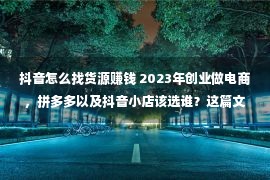 抖音怎么找货源赚钱 2023年创业做电商，拼多多以及抖音小店该选谁？这篇文